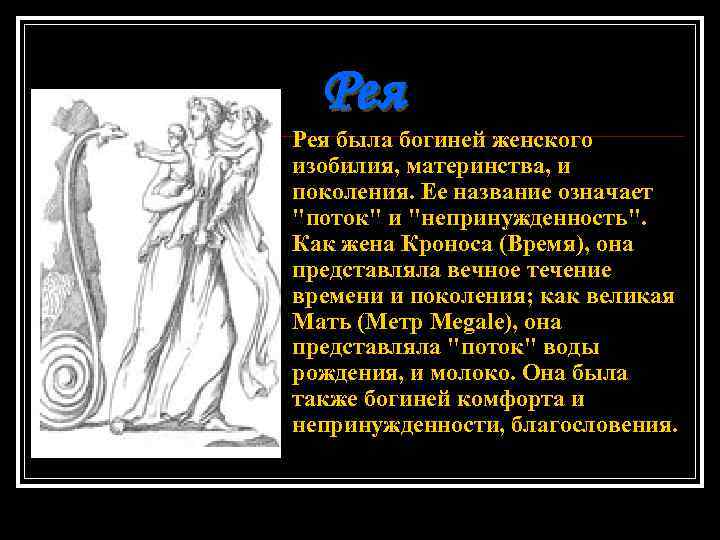 Рея

Рея была богиней женского изобилия, материнства, и поколения. Ее название означает "поток" и "непринужденность". Как жена Кроноса (Время), она представляла вечное течение времени и поколения; как великая Мать (Метр Megale), она представляла "поток" воды рождения, и молоко. Она была также богиней комфорта и непринужденности, благословения.